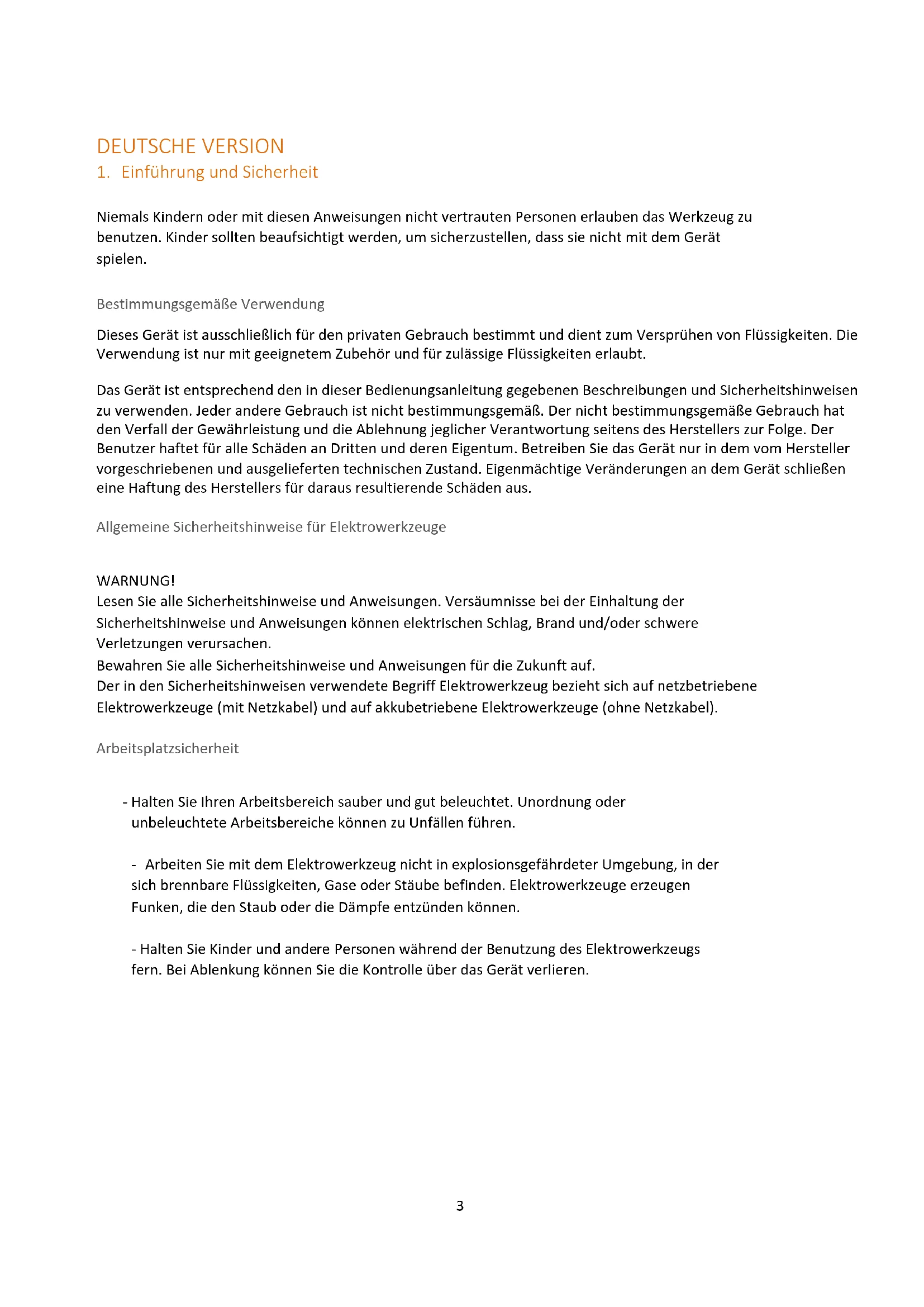 DEUTSCHE VERSION
1. Einführung und Sicherheit

Niemals Kindern oder mit diesen Anweisungen nicht vertrauten Personen erlauben das Werkzeug zu benutzen. Kinder sollten beaufsichtigt werden, um sicherzustellen, dass sie nicht mit dem Gerät spielen.

Bestimmungsgemäße Verwendung

Dieses Gerät ist ausschließlich für den privaten Gebrauch bestimmt und dient zum Versprühen von Flüssigkeiten. Die Verwendung ist nur mit geeignetem Zubehör und für zulässige Flüssigkeiten erlaubt.

Das Gerät ist entsprechend den in dieser Bedienungsanleitung gegebenen Beschreibungen und Sicherheitshinweisen zu verwenden. Jeder andere Gebrauch ist nicht bestimmungsgemäß. Der nicht bestimmungsgemäße Gebrauch hat den Verfall der Gewährleistung und die Ablehnung jeglicher Verantwortung seitens des Herstellers zur Folge. Der Benutzer haftet für alle Schäden an Dritten und deren Eigentum. Betreiben Sie das Gerät nur in dem vom Hersteller vorgeschriebenen und ausgelieferten technischen Zustand. Eigenmächtige Veränderungen an dem Gerät schließen eine Haftung des Herstellers für daraus resultierende Schäden aus.

Allgemeine Sicherheitshinweise für Elektrowerkzeuge

WARNUNG!
Lesen Sie alle Sicherheitshinweise und Anweisungen. Versäumnisse bei der Einhaltung der Sicherheitshinweise und Anweisungen können elektrischen Schlag, Brand und/oder schwere Verletzungen verursachen.
Bewahren Sie alle Sicherheitshinweise und Anweisungen für die Zukunft auf.
Der in den Sicherheitshinweisen verwendete Begriff Elektrowerkzeug bezieht sich auf netzbetriebene Elektrowerkzeuge (mit Netzkabel) und auf akkubetriebene Elektrowerkzeuge (ohne Netzkabel).

Arbeitsplatzsicherheit

- Halten Sie Ihren Arbeitsbereich sauber und gut beleuchtet. Unordnung oder unbeleuchtete Arbeitsbereiche können zu Unfällen führen.

- Arbeiten Sie mit dem Elektrowerkzeug nicht in explosionsgefährdeter Umgebung, in der sich brennbare Flüssigkeiten, Gase oder Stäube befinden. Elektrowerkzeuge erzeugen Funken, die den Staub oder die Dämpfe entzünden können.

- Halten Sie Kinder und andere Personen während der Benutzung des Elektrowerkzeugs fern. Bei Ablenkung können Sie die Kontrolle über das Gerät verlieren.

3